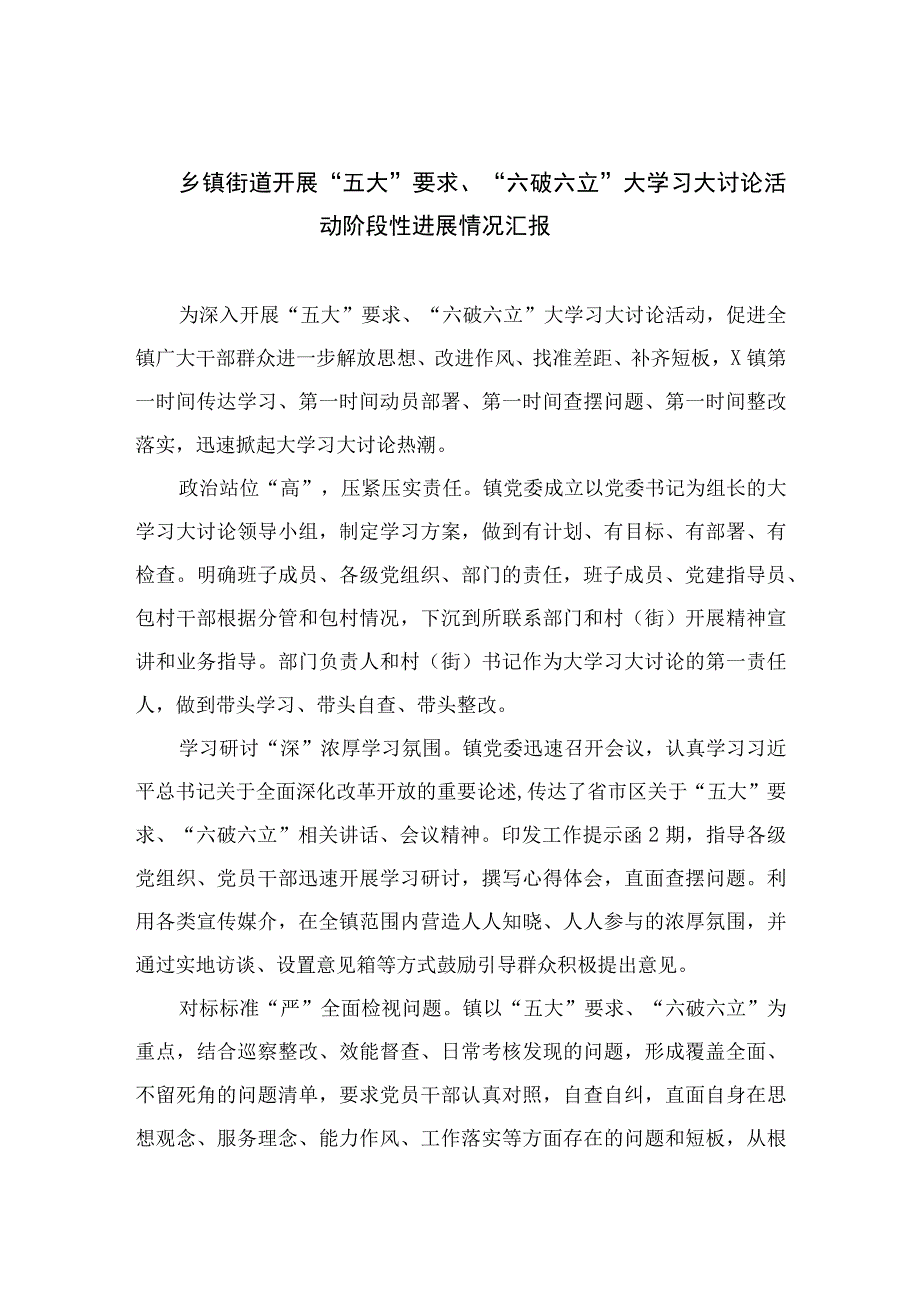 乡镇街道开展“五大”要求、“六破六立”大学习大讨论活动阶段性进展情况汇报

为深入开展“五大”要求、“六破六立”大学习大讨论活动，促进全镇广大干部群众进一步解放思想、改进作风、找准差距、补齐短板，X镇第一时间传达学习、第一时间动员部署、第一时间查摆问题、第一时间整改落实，迅速掀起大学习大讨论热潮。

政治站位“高”，压紧压实责任。镇党委成立以党委书记为组长的大学习大讨论领导小组，制定学习方案，做到有计划、有目标、有部署、有检查。明确班子成员、各级党组织、部门的责任，班子成员、党建指导员、包村干部根据分管和包村情况，下沉到所联系部门和村（街）开展精神宣讲和业务指导。部门负责人和村（街）书记作为大学习大讨论的第一责任人，做到带头学习、带头自查、带头整改。

学习研讨“深”浓厚学习氛围。镇党委迅速召开会议，认真学习习近平总书记关于全面深化改革开放的重要论述,传达了省市区关于“五大”要求、“六破六立”相关讲话、会议精神。印发工作提示函2期，指导各级党组织、党员干部迅速开展学习研讨，撰写心得体会，直面查摆问题。利用各类宣传媒介，在全镇范围内营造人人知晓、人人参与的浓厚氛围，并通过实地访谈、设置意见箱等方式鼓励引导群众积极提出意见。

对标标准“严”全面检视问题。镇以“五大”要求、“六破六立”为重点，结合巡察整改、效能督查、日常考核发现的问题，形成覆盖全面、不留死角的问题清单，要求党员干部认真对照，自查自纠，直面自身在思想观念、服务理念、能力作风、工作落实等方面存在的问题和短板，从根